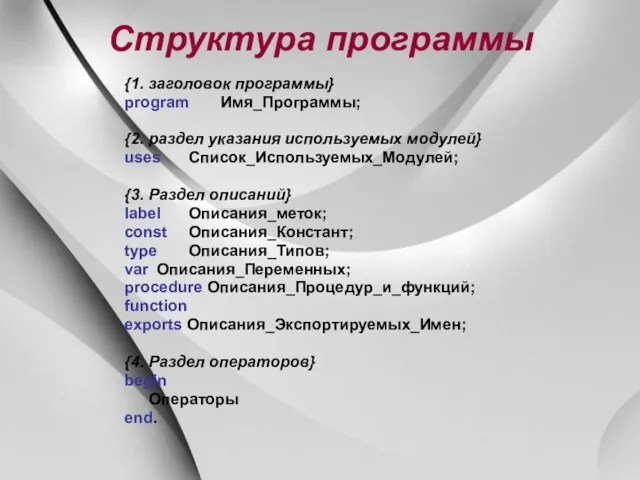 Структура программы

{1. заголовок программы}
program Имя_Программы;

{2. раздел указания используемых модулей}
uses Список_Используемых_Модулей;

{3. Раздел описаний}
label Описания_меток;
const Описания_Констант;
type Описания_Типов;
var Описания_Переменных;
procedure Описания_Процедур_и_функций;
function
exports Описания_Экспортируемых_Имен;

{4. Раздел операторов}
begin
Операторы
end.